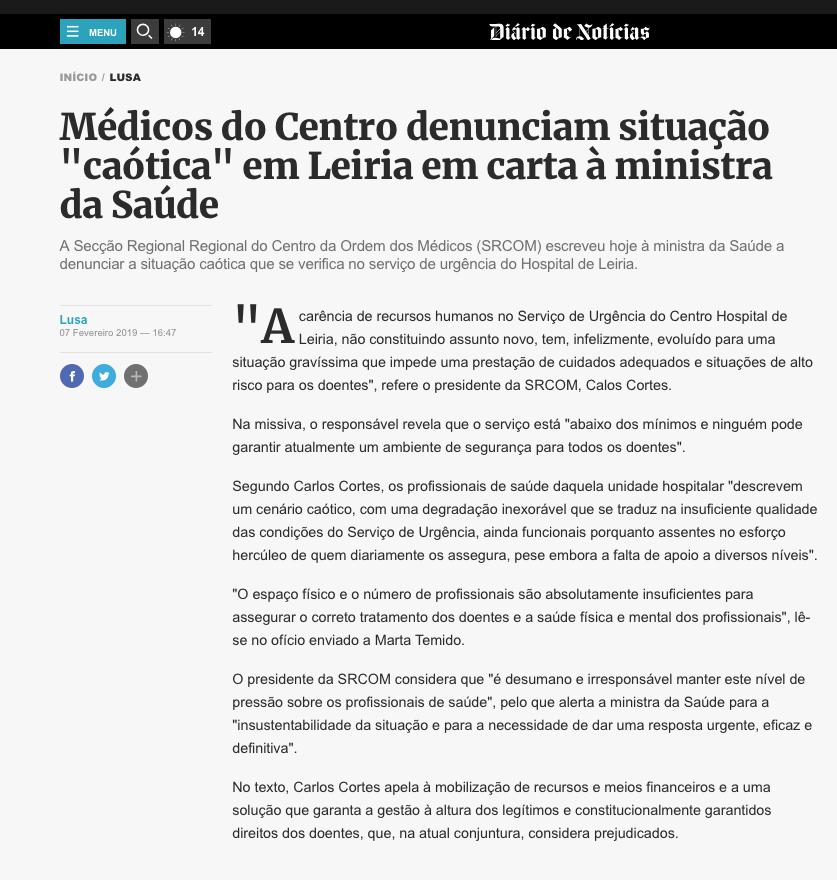 MENU 14

Diário de Notícias

INÍCIO / LUSA

Médicos do Centro denunciam situação "caótica" em Leiria em carta à ministra da Saúde

A Secção Regional Regional do Centro da Ordem dos Médicos (SRCOM) escreveu hoje à ministra da Saúde a denunciar a situação caótica que se verifica no serviço de urgência do Hospital de Leiria.

Lusa
07 Fevereiro 2019 — 16:47

"A carência de recursos humanos no Serviço de Urgência do Centro Hospital de Leiria, não constituindo assunto novo, tem, infelizmente, evoluído para uma situação gravíssima que impede uma prestação de cuidados adequados e situações de alto risco para os doentes", refere o presidente da SRCOM, Calos Cortes.

Na missiva, o responsável revela que o serviço está "abaixo dos mínimos e ninguém pode garantir atualmente um ambiente de segurança para todos os doentes".

Segundo Carlos Cortes, os profissionais de saúde daquela unidade hospitalar "descrevem um cenário caótico, com uma degradação inexorável que se traduz na insuficiente qualidade das condições do Serviço de Urgência, ainda funcionais porquanto assentes no esforço hercúleo de quem diariamente os assegura, pese embora a falta de apoio a diversos níveis".

"O espaço físico e o número de profissionais são absolutamente insuficientes para assegurar o correto tratamento dos doentes e a saúde física e mental dos profissionais", lê-se no ofício enviado a Marta Temido.

O presidente da SRCOM considera que "é desumano e irresponsável manter este nível de pressão sobre os profissionais de saúde", pelo que alerta a ministra da Saúde para a "insustentabilidade da situação e para a necessidade de dar uma resposta urgente, eficaz e definitiva".

No texto, Carlos Cortes apela à mobilização de recursos e meios financeiros e a uma solução que garanta a gestão à altura dos legítimos e constitucionalmente garantidos direitos dos doentes, que, na atual conjuntura, considera prejudicados.